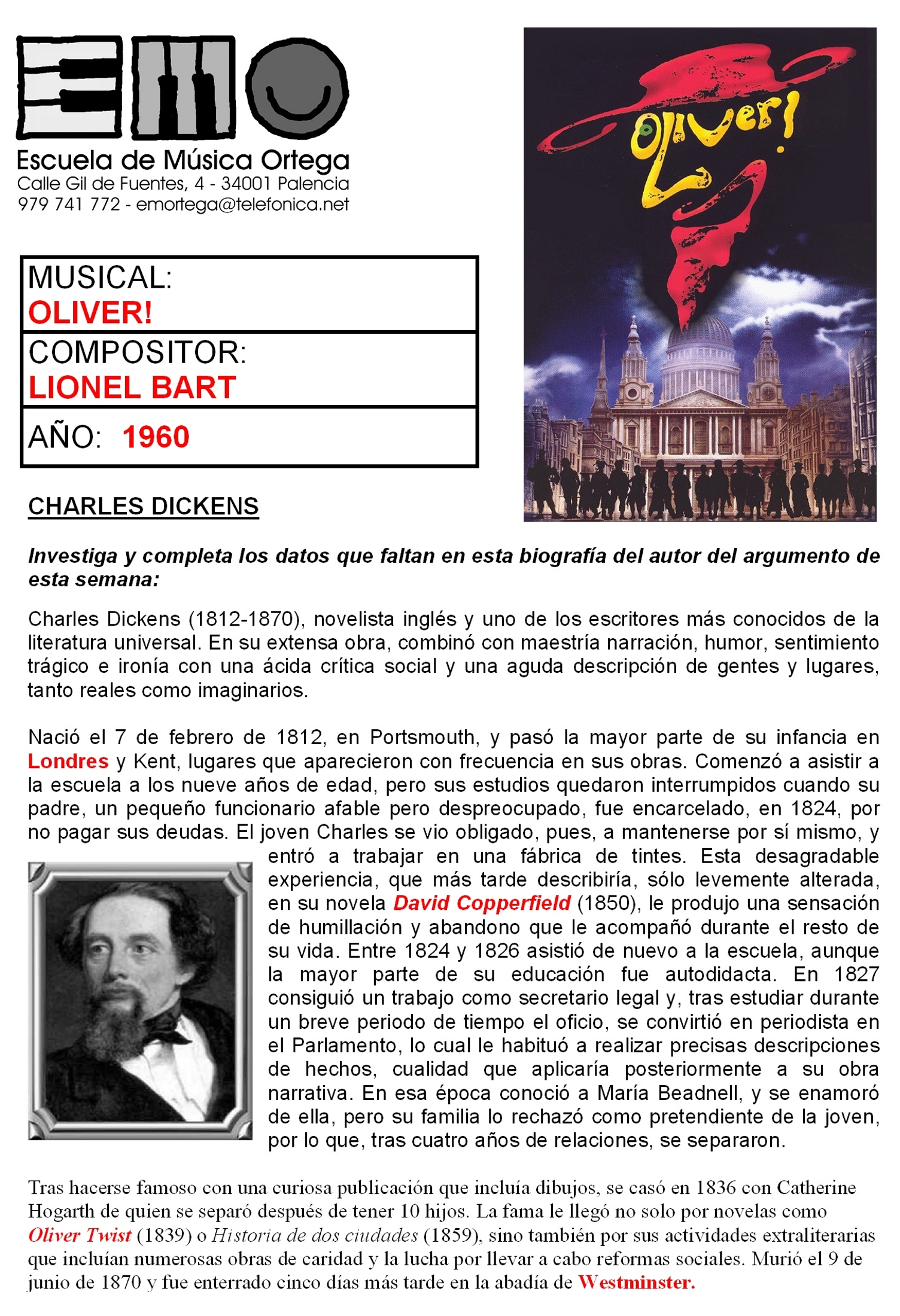 Escuela de Música Ortega
Calle Gil de Fuentes, 4 - 34001 Palencia
979 741 772 - emortega@telefonica.net

Oliver!

MUSICAL:
OLIVER!

COMPOSITOR:
LIONEL BART

AÑO: 1960

CHARLES DICKENS

Investiga y completa los datos que faltan en esta biografía del autor del argumento de esta semana:

Charles Dickens (1812-1870), novelista inglés y uno de los escritores más conocidos de la literatura universal. En su extensa obra, combinó con maestría narración, humor, sentimiento trágico e ironía con una ácida crítica social y una aguda descripción de gentes y lugares, tanto reales como imaginarios.

Nació el 7 de febrero de 1812, en Portsmouth, y pasó la mayor parte de su infancia en Londres y Kent, lugares que aparecieron con frecuencia en sus obras. Comenzó a asistir a la escuela a los nueve años de edad, pero sus estudios quedaron interrumpidos cuando su padre, un pequeño funcionario afable pero despreocupado, fue encarcelado, en 1824, por no pagar sus deudas. El joven Charles se vio obligado, pues, a mantenerse por sí mismo, y entró a trabajar en una fábrica de tintes. Esta desagradable experiencia, que más tarde describiría, sólo levemente alterada, en su novela David Copperfield (1850), le produjo una sensación de humillación y abandono que le acompañó durante el resto de su vida. Entre 1824 y 1826 asistió de nuevo a la escuela, aunque la mayor parte de su educación fue autodidacta. En 1827 consiguió un trabajo como secretario legal y, tras estudiar durante un breve periodo de tiempo el oficio, se convirtió en periodista en el Parlamento, lo cual le habituó a realizar precisas descripciones de hechos, cualidad que aplicaría posteriormente a su obra narrativa. En esa época conoció a María Beadnell, y se enamoró de ella, pero su familia lo rechazó como pretendiente de la joven, por lo que, tras cuatro años de relaciones, se separaron.

Tras hacerse famoso con una curiosa publicación que incluía dibujos, se casó en 1836 con Catherine Hogarth de quien se separó después de tener 10 hijos. La fama le llegó no solo por novelas como Oliver Twist (1839) o Historia de dos ciudades (1859), sino también por sus actividades extraliterarias que incluían numerosas obras de caridad y la lucha por llevar a cabo reformas sociales. Murió el 9 de junio de 1870 y fue enterrado cinco días más tarde en la abadía de Westminster.